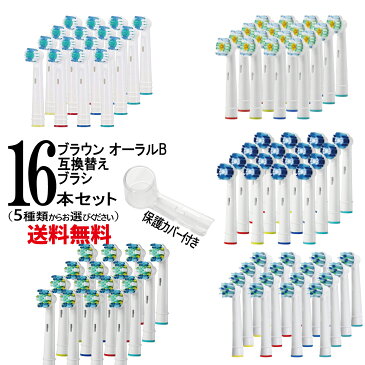 16 ブラウン オーラルB
互換替え
ブラシ
本セット
（5種類からお選びください）
送料無料

保護カバー付き